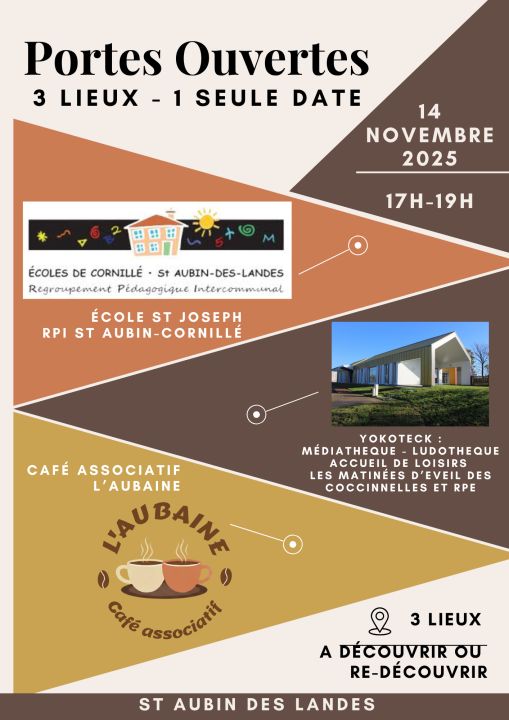 Portes Ouvertes

3 LIEUX - 1 SEULE DATE

14 NOVEMBRE 2025

17H-19H

ÉCOLES DE CORNILLÉ · St AUBIN-DES-LANDES
Regroupement Pédagogique Intercommunal

ÉCOLE ST JOSEPH
RPI ST AUBIN-CORNILLÉ

YOKOTECK :
MÉDIATHEQUE - LUDOTHEQUE
ACCUEIL DE LOISIRS
LES MATINÉES D'EVEIL DES COCCINNELLES ET RPE

CAFÉ ASSOCIATIF
L'AUBAINE

L'AUBAINE
Café associatif

3 LIEUX
A DÉCOUVRIR OU
RE-DÉCOUVRIR

ST AUBIN DES LANDES